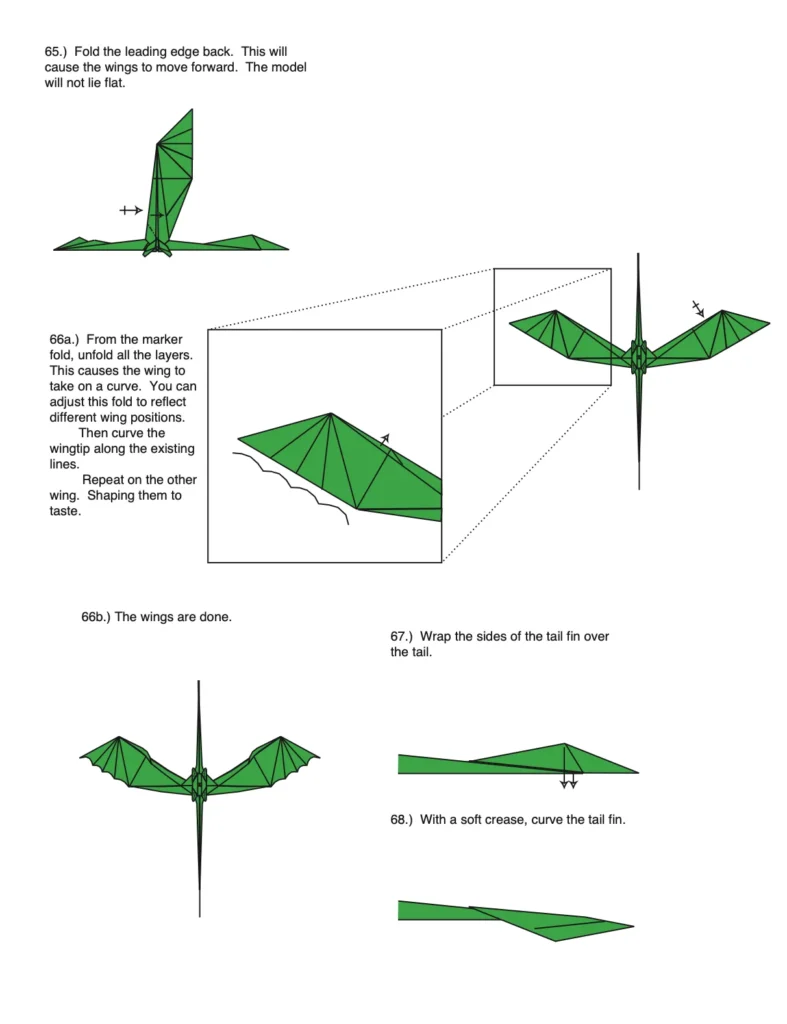 65.) Fold the leading edge back. This will cause the wings to move forward. The model will not lie flat.

66a.) From the marker fold, unfold all the layers. This causes the wing to take on a curve. You can adjust this fold to reflect different wing positions.
Then curve the wingtip along the existing lines.
Repeat on the other wing. Shaping them to taste.

66b.) The wings are done.

67.) Wrap the sides of the tail fin over the tail.

68.) With a soft crease, curve the tail fin.